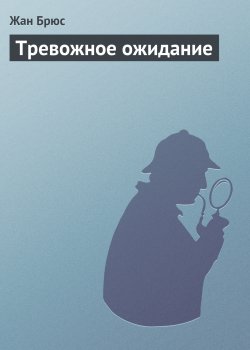 Жан Брюс

Тревожное ожидание